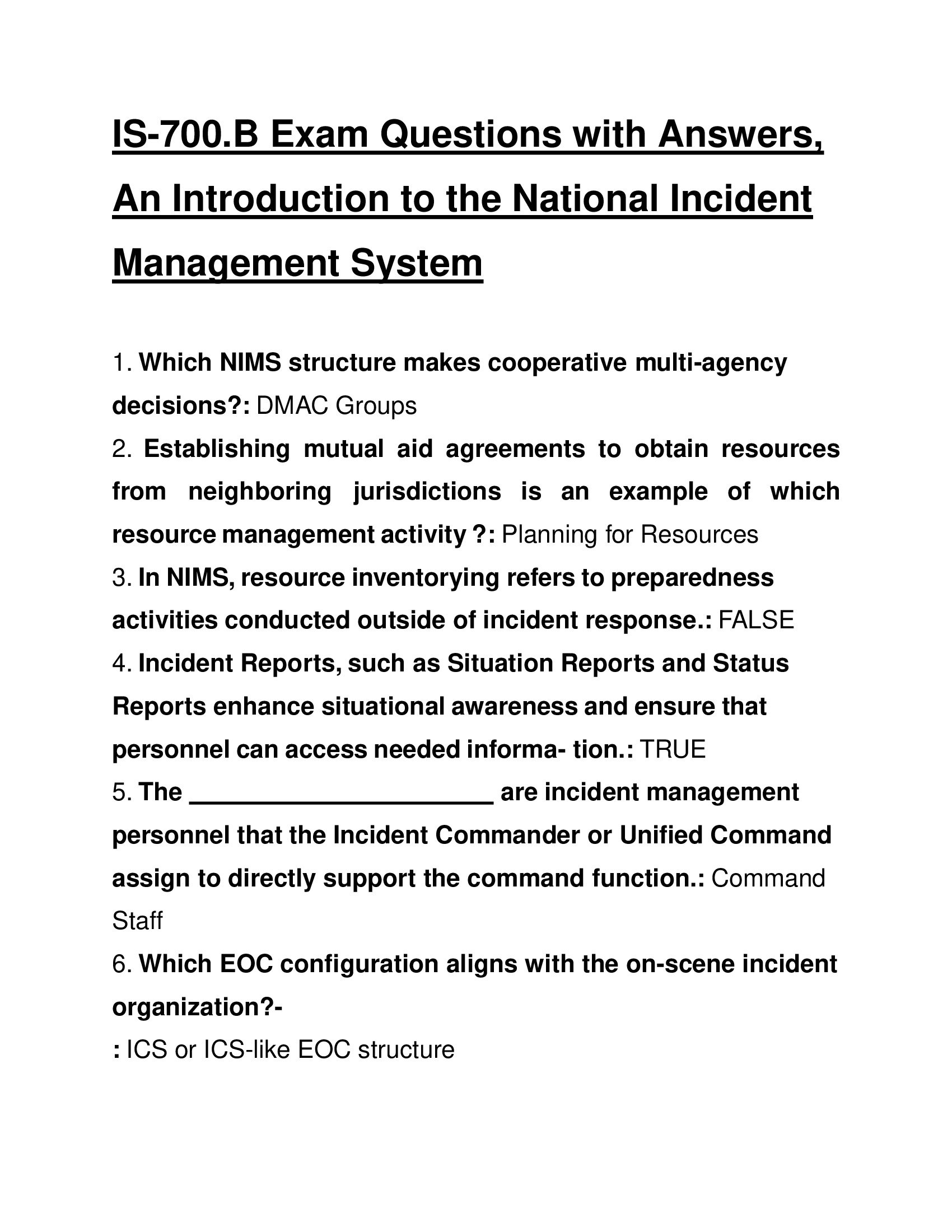 IS-700.B Exam Questions with Answers, An Introduction to the National Incident Management System

1. Which NIMS structure makes cooperative multi-agency decisions?: DMAC Groups

2. Establishing mutual aid agreements to obtain resources from neighboring jurisdictions is an example of which resource management activity ?: Planning for Resources

3. In NIMS, resource inventorying refers to preparedness activities conducted outside of incident response.: FALSE

4. Incident Reports, such as Situation Reports and Status Reports enhance situational awareness and ensure that personnel can access needed informa- tion.: TRUE

5. The ______________________ are incident management personnel that the Incident Commander or Unified Command assign to directly support the command function.: Command Staff

6. Which EOC configuration aligns with the on-scene incident organization?-

: ICS or ICS-like EOC structure